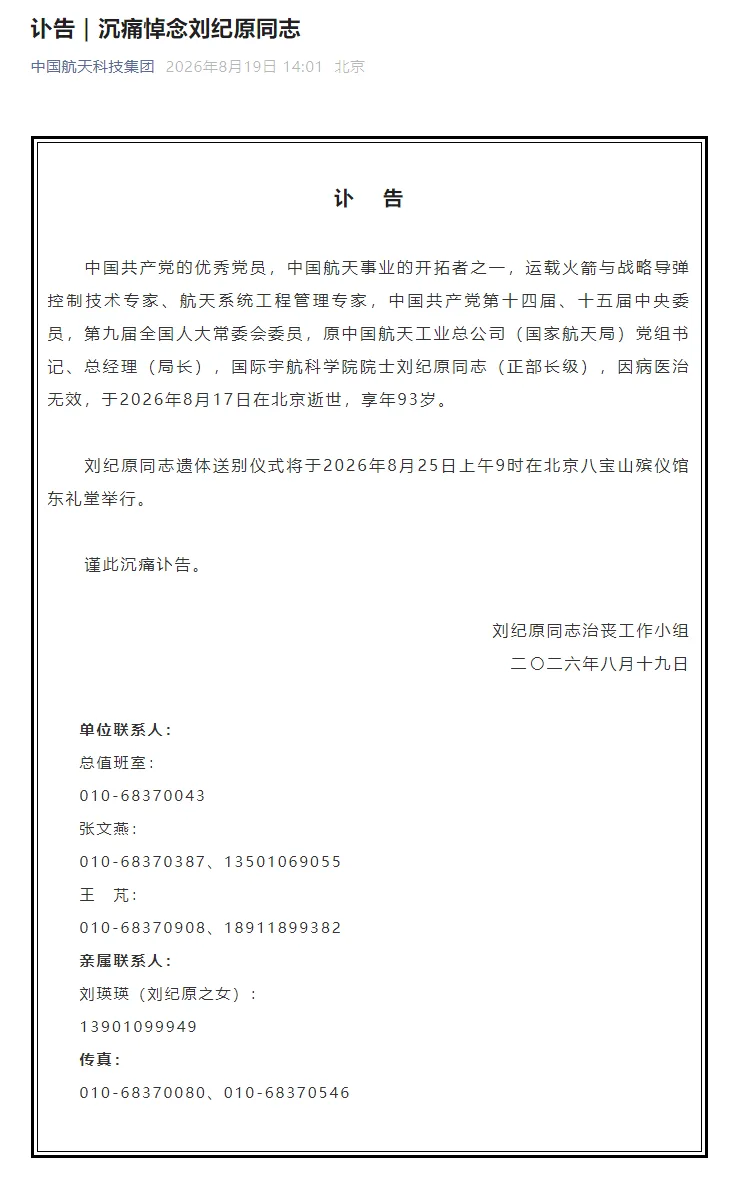 讣告｜沉痛悼念刘纪原同志

中国航天科技集团 2026年8月19日 14:01 北京

讣 告

中国共产党的优秀党员，中国航天事业的开拓者之一，运载火箭与战略导弹控制技术专家、航天系统工程管理专家，中国共产党第十四届、十五届中央委员，第九届全国人大常委会委员，原中国航天工业总公司（国家航天局）党组书记、总经理（局长），国际宇航科学院院士刘纪原同志（正部长级），因病医治无效，于2026年8月17日在北京逝世，享年93岁。

刘纪原同志遗体送别仪式将于2026年8月25日上午9时在北京八宝山殡仪馆东礼堂举行。

谨此沉痛讣告。

刘纪原同志治丧工作小组
二〇二六年八月十九日

单位联系人：
总值班室：
010-68370043
张文燕：
010-68370387、13501069055
王 芃：
010-68370908、18911899382
亲属联系人：
刘瑛瑛（刘纪原之女）：
13901099949
传真：
010-68370080、010-68370546